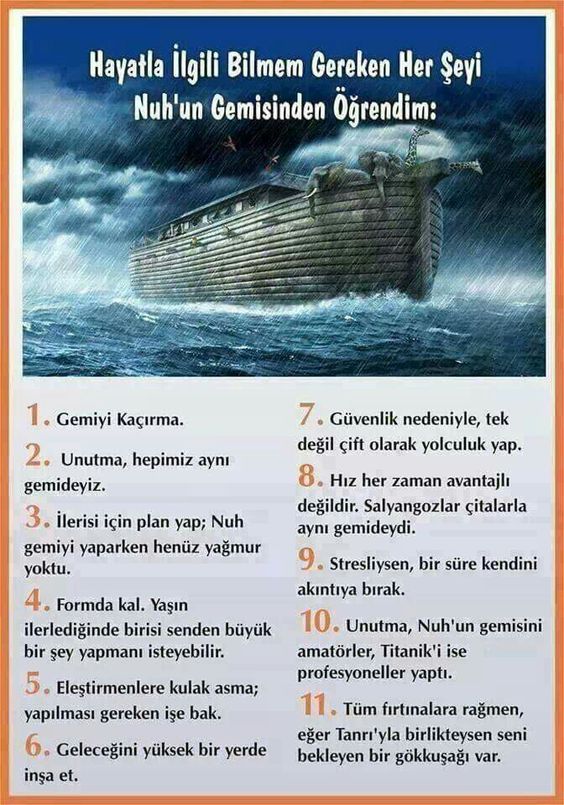 Hayatla İlgili Bilmem Gereken Her Şeyi Nuh'un Gemisinden Öğrendim:

1. Gemiyi Kaçırma.

2. Unutma, hepimiz aynı gemideyiz.

3. İlerisi için plan yap; Nuh gemiyi yaparken henüz yağmur yoktu.

4. Formda kal. Yaşın ilerlediğinde birisi senden büyük bir şey yapmanı isteyebilir.

5. Eleştirmenlere kulak asma; yapılması gereken işe bak.

6. Geleceğini yüksek bir yerde inşa et.

7. Güvenlik nedeniyle, tek değil çift olarak yolculuk yap.

8. Hız her zaman avantajlı değildir. Salyangozlar çitalarla aynı gemideydi.

9. Stresliysen, bir süre kendini akıntıya bırak.

10. Unutma, Nuh'un gemisini amatörler, Titanik'i ise profesyoneller yaptı.

11. Tüm fırtınalara rağmen, eğer Tanrı'yla birlikteysen seni bekleyen bir gökkuşağı var.